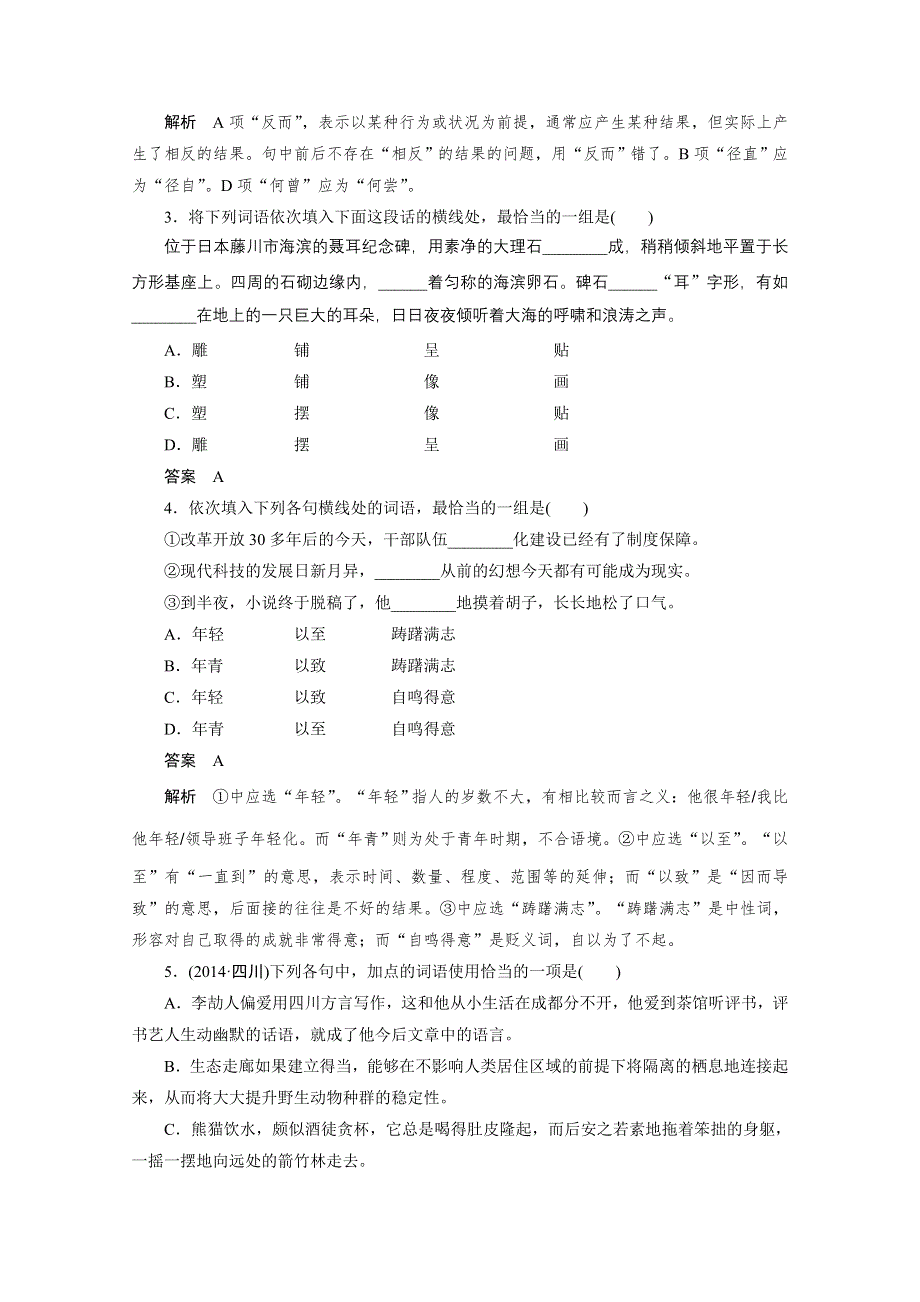 解析　A项“反而”，表示以某种行为或状况为前提，通常应产生某种结果，但实际上产生了相反的结果。句中前后不存在“相反”的结果的问题，用“反而”错了。B项“径直”应为“径自”。D项“何曾”应为“何尝”。

3．将下列词语依次填入下面这段话的横线处，最恰当的一组是(　　)

位于日本藤川市海滨的聂耳纪念碑，用素净的大理石________成，稍稍倾斜地平置于长方形基座上。四周的石砌边缘内，______着匀称的海滨卵石。碑石______“耳”字形，有如________在地上的一只巨大的耳朵，日日夜夜倾听着大海的呼啸和浪涛之声。

A．雕　　铺　　呈　　贴
B．塑　　铺　　像　　画
C．塑　　摆　　像　　贴
D．雕　　摆　　呈　　画

答案　A

4．依次填入下列各句横线处的词语，最恰当的一组是(　　)

①改革开放30多年后的今天，干部队伍________化建设已经有了制度保障。
②现代科技的发展日新月异，________从前的幻想今天都有可能成为现实。
③到半夜，小说终于脱稿了，他________地摸着胡子，长长地松了口气。

A．年轻　　以至　　踌躇满志
B．年青　　以致　　踌躇满志
C．年轻　　以致　　自鸣得意
D．年青　　以至　　自鸣得意

答案　A

解析　①中应选“年轻”。“年轻”指人的岁数不大，有相比较而言之义：他很年轻/我比他年轻/领导班子年轻化。而“年青”则为处于青年时期，不合语境。②中应选“以至”。“以至”有“一直到”的意思，表示时间、数量、程度、范围等的延伸；而“以致”是“因而导致”的意思，后面接的往往是不好的结果。③中应选“踌躇满志”。“踌躇满志”是中性词，形容对自己取得的成就非常得意；而“自鸣得意”是贬义词，自以为了不起。

5．(2014·四川)下列各句中，加点的词语使用恰当的一项是(　　)

A．李劼人偏爱用四川方言写作，这和他从小生活在成都分不开，他爱到茶馆听评书，评书艺人生动幽默的话语，就成了他今后文章中的语言。

B．生态走廊如果建立得当，能够在不影响人类居住区域的前提下将隔离的栖息地连接起来，从而将大大提升野生动物种群的稳定性。

C．熊猫饮水，颇似酒徒贪杯，它总是喝得肚皮隆起，而后安之若素地拖着笨拙的身躯，一摇一摆地向远处的箭竹林走去。